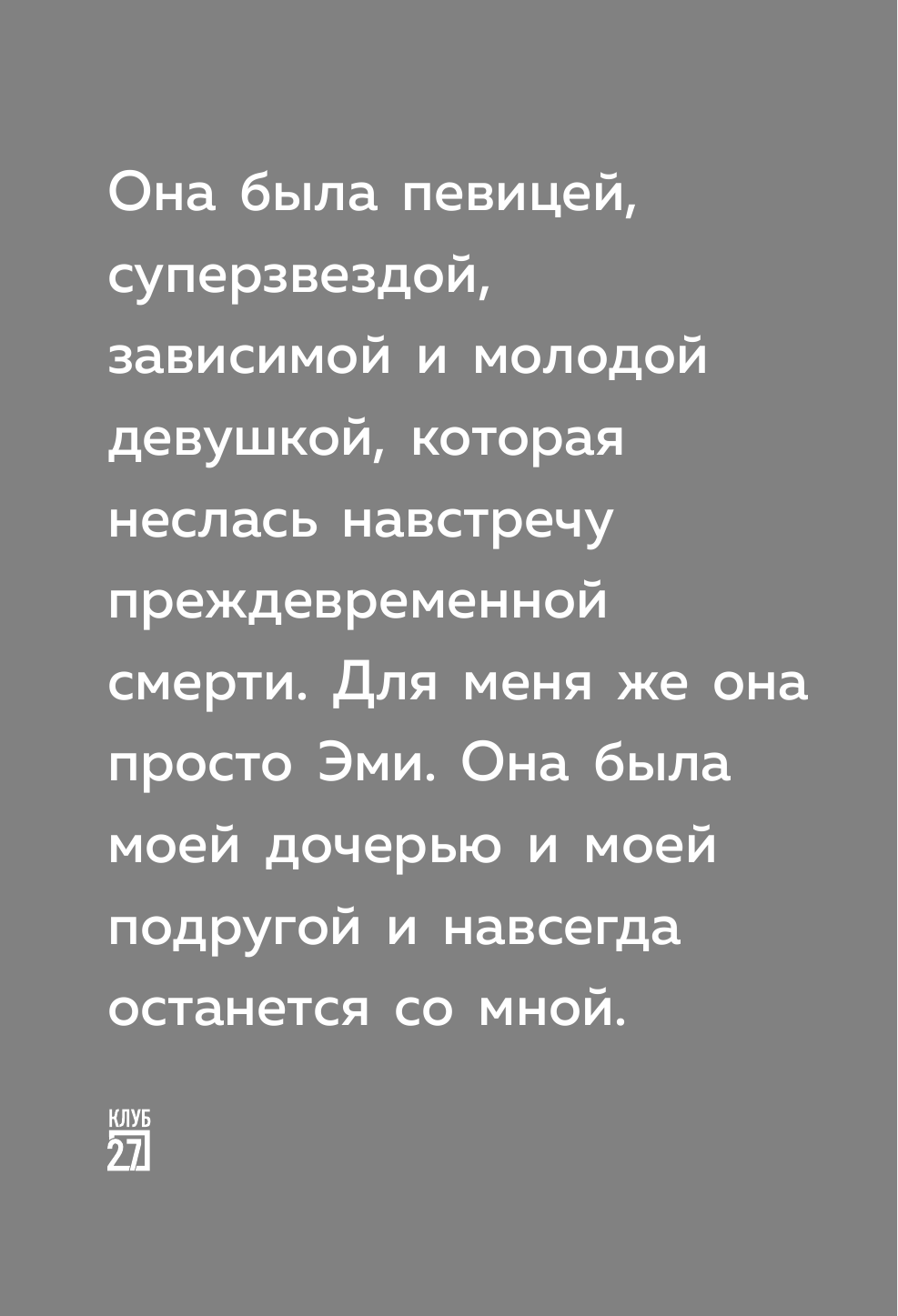 Она была певицей, суперзвездой, зависимой и молодой девушкой, которая неслась навстречу преждевременной смерти. Для меня же она просто Эми. Она была моей дочерью и моей подругой и навсегда останется со мной.

КЛУБ
27